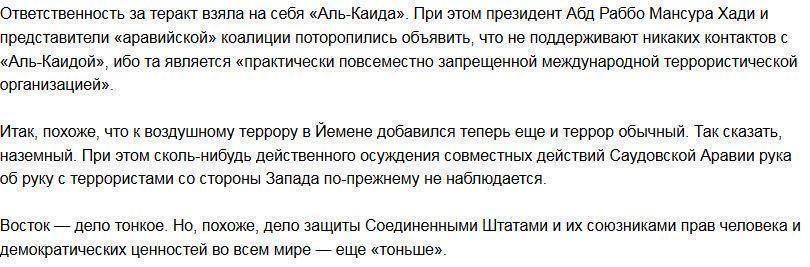 Ответственность за теракт взяла на себя «Аль-Каида». При этом президент Абд Раббо Мансура Хади и представители «аравийской» коалиции поторопились объявить, что не поддерживают никаких контактов с «Аль-Каидой», ибо та является «практически повсеместно запрещенной международной террористической организацией».

Итак, похоже, что к воздушному террору в Йемене добавился теперь еще и террор обычный. Так сказать, наземный. При этом сколь-нибудь действенного осуждения совместных действий Саудовской Аравии рука об руку с террористами со стороны Запада по-прежнему не наблюдается.

Восток — дело тонкое. Но, похоже, дело защиты Соединенными Штатами и их союзниками прав человека и демократических ценностей во всем мире — еще «тоньше».